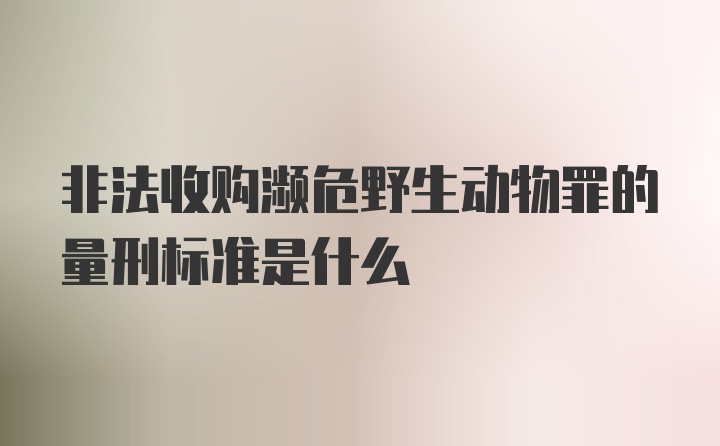 非法收购濒危野生动物罪的量刑标准是什么